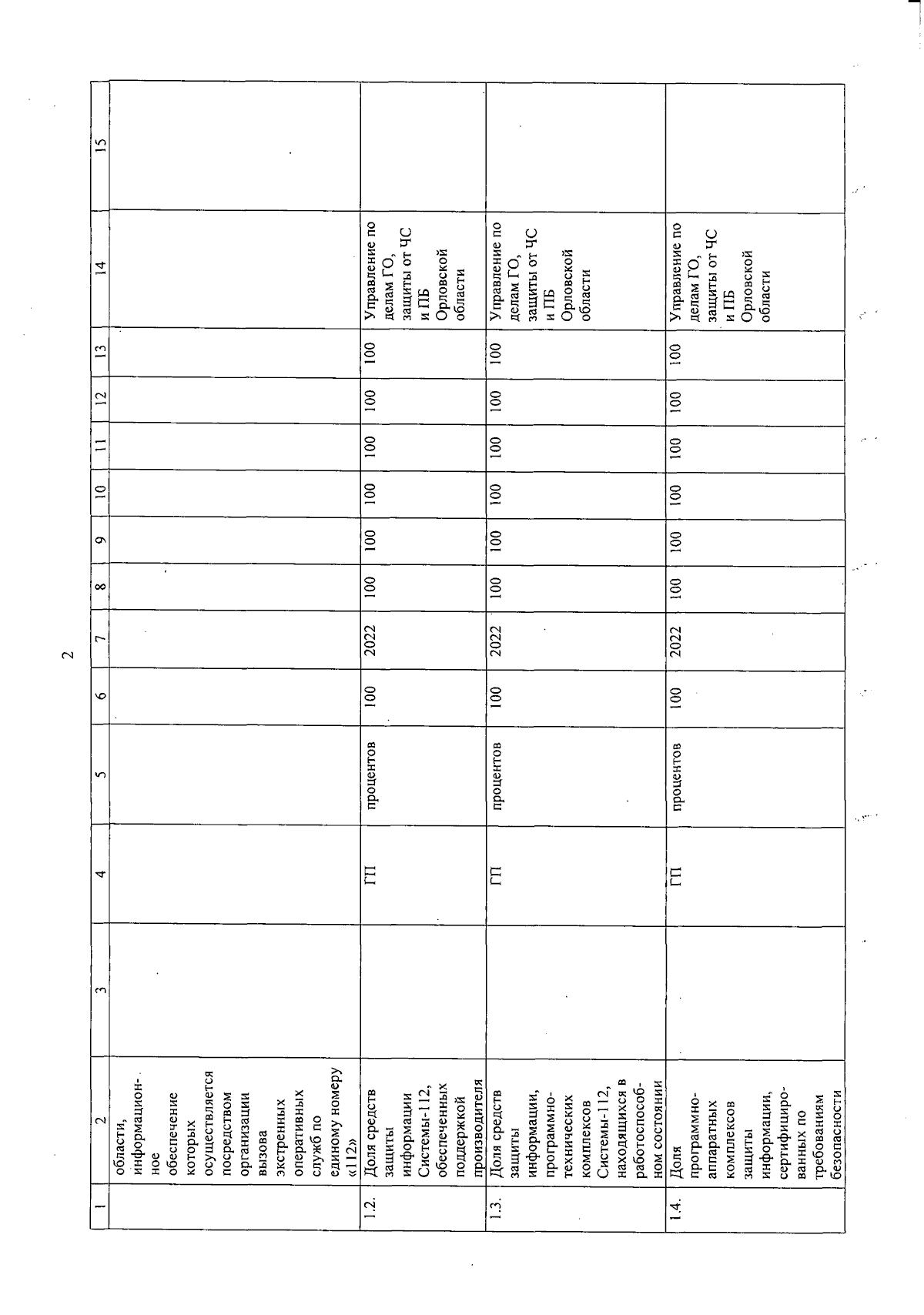 2

| 1 | 2 | 3 | 4 | 5 | 6 | 7 | 8 | 9 | 10 | 11 | 12 | 13 | 14 | 15 |
|---|---|---|---|---|---|---|---|---|---|---|---|---|---|---|
| | области, информационное обеспечение которых осуществляется посредством организации вызова экстренных оперативных служб по единому номеру «112» | | | | | | | | | | | | | |
| 1.2. | Доля средств защиты информации Системы-112, обеспеченных поддержкой производителя | | ГП | процентов | 100 | 2022 | 100 | 100 | 100 | 100 | 100 | 100 | Управление по делам ГО, защиты от ЧС и ПБ Орловской области | |
| 1.3. | Доля средств защиты информации, программно-технических комплексов Системы-112, находящихся в работоспособном состоянии | | ГП | процентов | 100 | 2022 | 100 | 100 | 100 | 100 | 100 | 100 | Управление по делам ГО, защиты от ЧС и ПБ Орловской области | |
| 1.4. | Доля программно-аппаратных комплексов защиты информации, сертифицированных по требованиям безопасности | | ГП | процентов | 100 | 2022 | 100 | 100 | 100 | 100 | 100 | 100 | Управление по делам ГО, защиты от ЧС и ПБ Орловской области | |